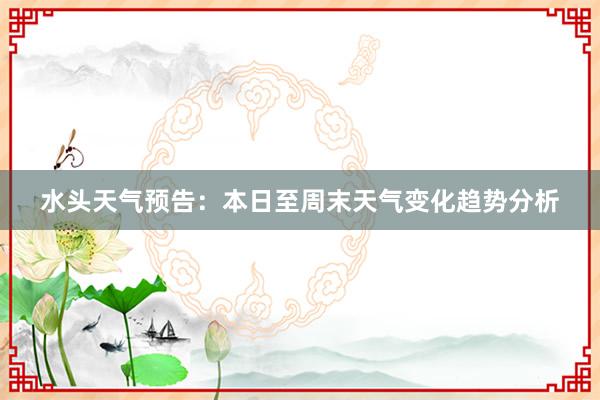 水头天气预告：本日至周末天气变化趋势分析